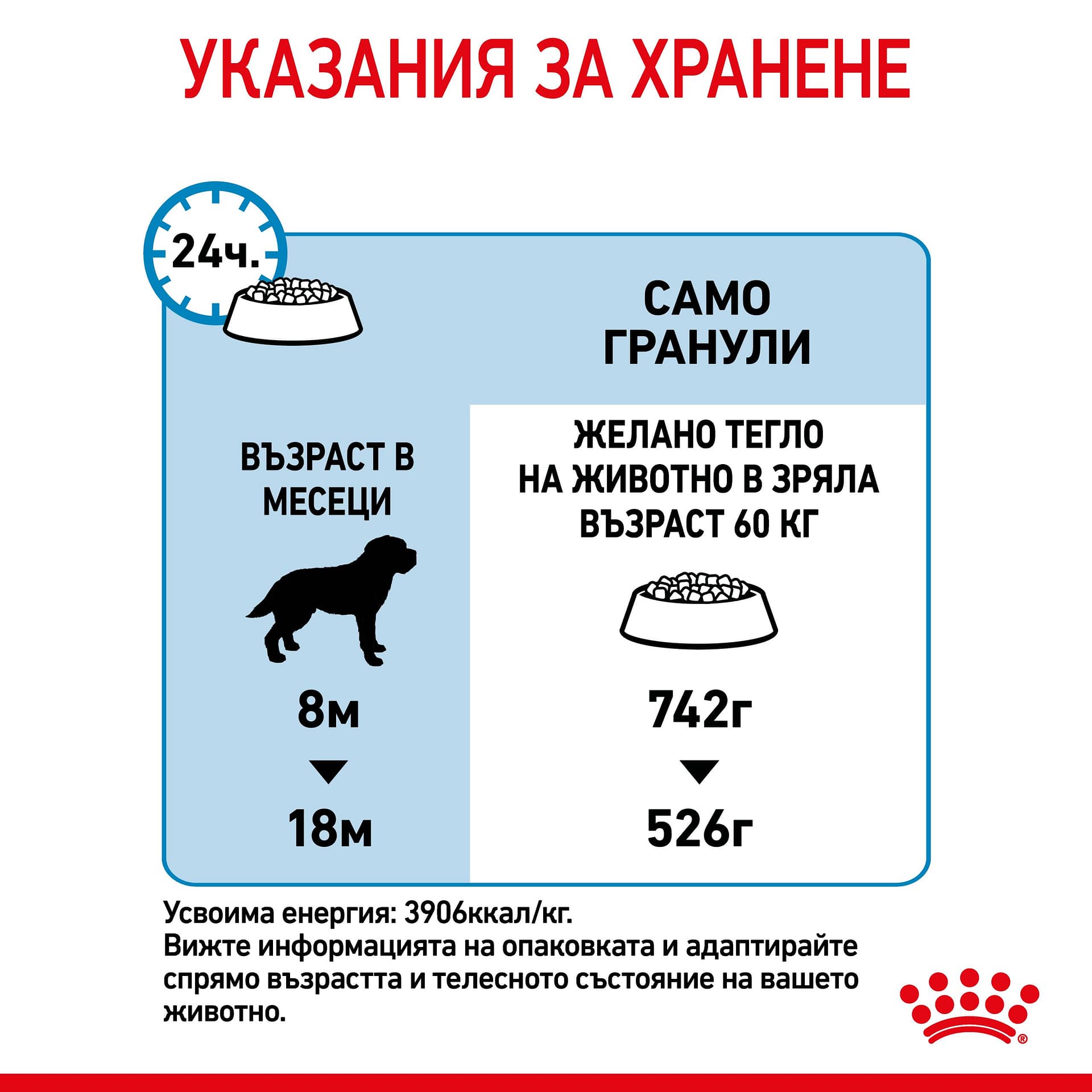 УКАЗАНИЯ ЗА ХРАНЕНЕ

24ч.

САМО ГРАНУЛИ

| ВЪЗРАСТ В МЕСЕЦИ | ЖЕЛАНО ТЕГЛО НА ЖИВОТНО В ЗРЯЛА ВЪЗРАСТ 60 КГ |
|---|---|
| 8м | 742г |
| 18м | 526г |

Усвоима енергия: 3906ккал/кг.
Вижте информацията на опаковката и адаптирайте спрямо възрастта и телесното състояние на вашето животно.

®